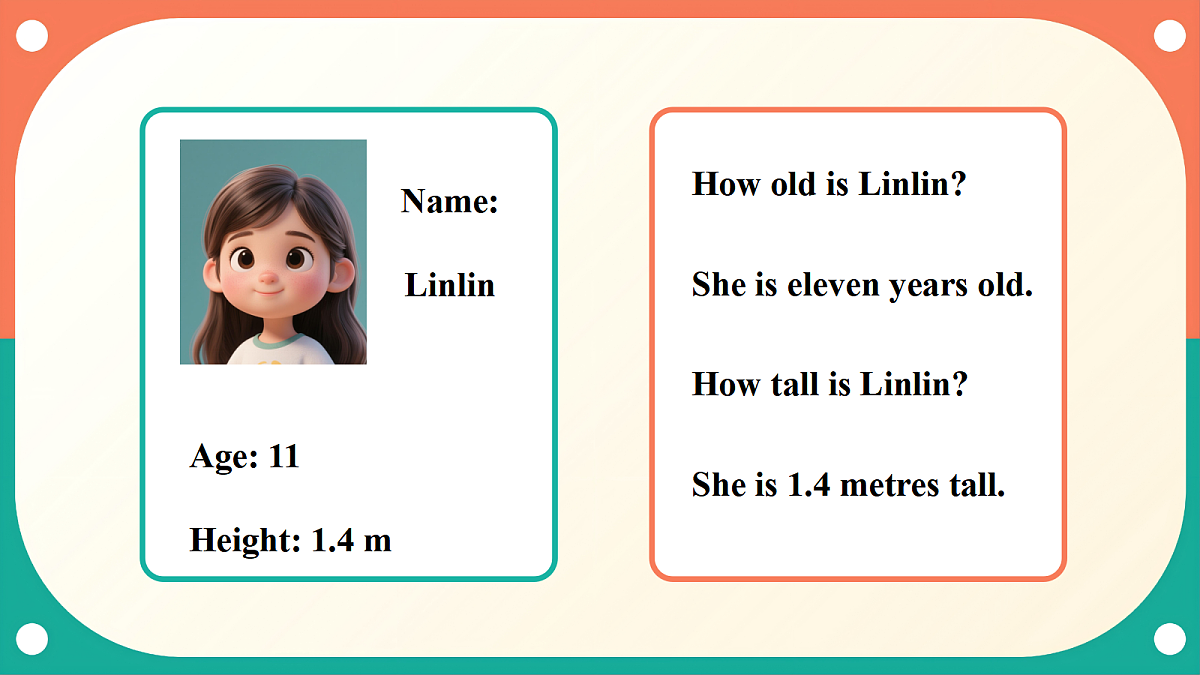 Name:

Linlin

Age: 11

Height: 1.4 m

How old is Linlin?

She is eleven years old.

How tall is Linlin?

She is 1.4 metres tall.